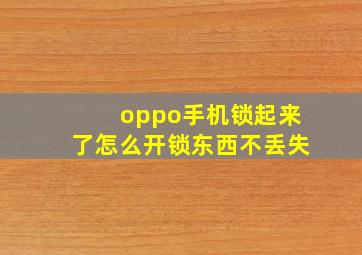 oppo手机锁起来了怎么开锁东西不丢失